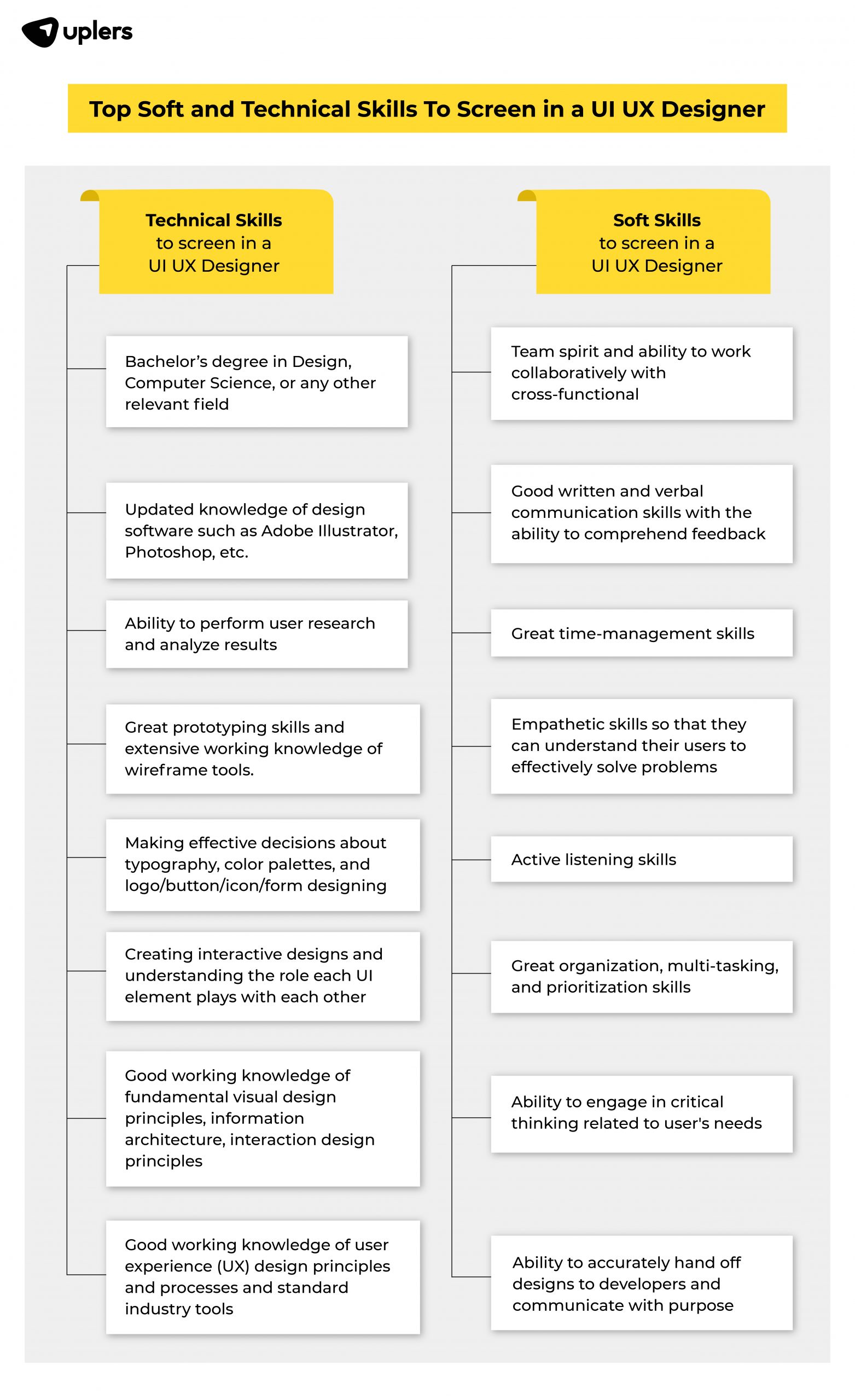 uplers

Top Soft and Technical Skills To Screen in a UI UX Designer

Technical Skills
to screen in a
UI UX Designer

Bachelor's degree in Design, Computer Science, or any other relevant field

Updated knowledge of design software such as Adobe Illustrator, Photoshop, etc.

Ability to perform user research and analyze results

Great prototyping skills and extensive working knowledge of wireframe tools.

Making effective decisions about typography, color palettes, and logo/button/icon/form designing

Creating interactive designs and understanding the role each UI element plays with each other

Good working knowledge of fundamental visual design principles, information architecture, interaction design principles

Good working knowledge of user experience (UX) design principles and processes and standard industry tools

Soft Skills
to screen in a
UI UX Designer

Team spirit and ability to work collaboratively with cross-functional

Good written and verbal communication skills with the ability to comprehend feedback

Great time-management skills

Empathetic skills so that they can understand their users to effectively solve problems

Active listening skills

Great organization, multi-tasking, and prioritization skills

Ability to engage in critical thinking related to user's needs

Ability to accurately hand off designs to developers and communicate with purpose